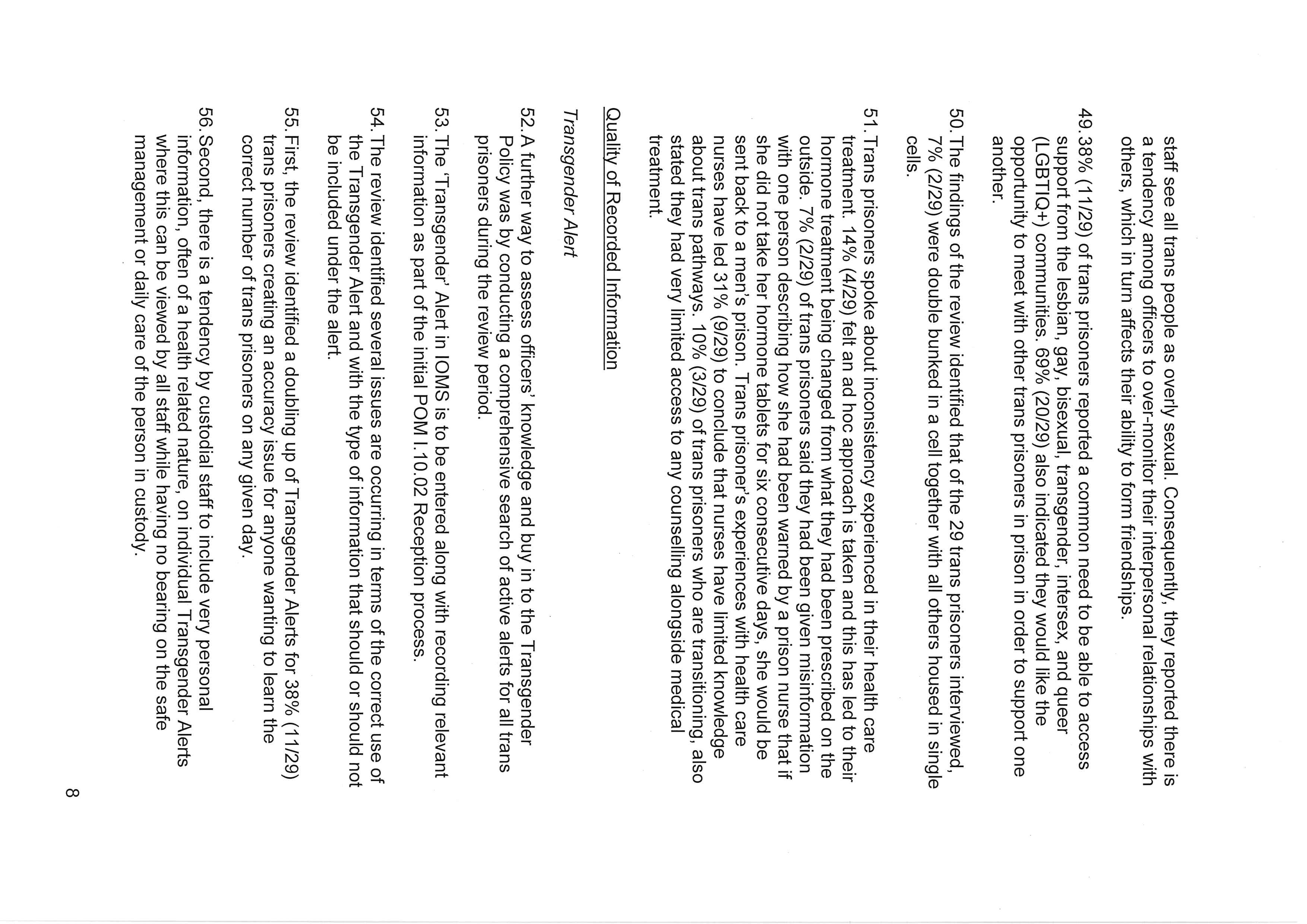 staff see all trans people as overly sexual. Consequently, they reported there is a tendency among officers to over-monitor their interpersonal relationships with others, which in turn affects their ability to form friendships.

49. 38% (11/29) of trans prisoners reported a common need to be able to access support from the lesbian, gay, bisexual, transgender, intersex, and queer (LGBTIQ+) communities. 69% (20/29) also indicated they would like the opportunity to meet with other trans prisoners in prison in order to support one another.

50. The findings of the review identified that of the 29 trans prisoners interviewed, 7% (2/29) were double bunked in a cell together with all others housed in single cells.

51. Trans prisoners spoke about inconsistency experienced in their health care treatment. 14% (4/29) felt an ad hoc approach is taken and this has led to their hormone treatment being changed from what they had been prescribed on the outside. 7% (2/29) of trans prisoners said they had been given misinformation with one person describing how she had been warned by a prison nurse that if she did not take her hormone tablets for six consecutive days, she would be sent back to a men's prison. Trans prisoner's experiences with health care nurses have led 31% (9/29) to conclude that nurses have limited knowledge about trans pathways. 10% (3/29) of trans prisoners who are transitioning, also stated they had very limited access to any counselling alongside medical treatment.

Quality of Recorded Information

Transgender Alert

52. A further way to assess officers' knowledge and buy in to the Transgender Policy was by conducting a comprehensive search of active alerts for all trans prisoners during the review period.

53. The 'Transgender' Alert in IOMS is to be entered along with recording relevant information as part of the initial POM I.10.02 Reception process.

54. The review identified several issues are occurring in terms of the correct use of the Transgender Alert and with the type of information that should or should not be included under the alert.

55. First, the review identified a doubling up of Transgender Alerts for 38% (11/29) trans prisoners creating an accuracy issue for anyone wanting to learn the correct number of trans prisoners on any given day.

56. Second, there is a tendency by custodial staff to include very personal information, often of a health related nature, on individual Transgender Alerts where this can be viewed by all staff while having no bearing on the safe management or daily care of the person in custody.

8